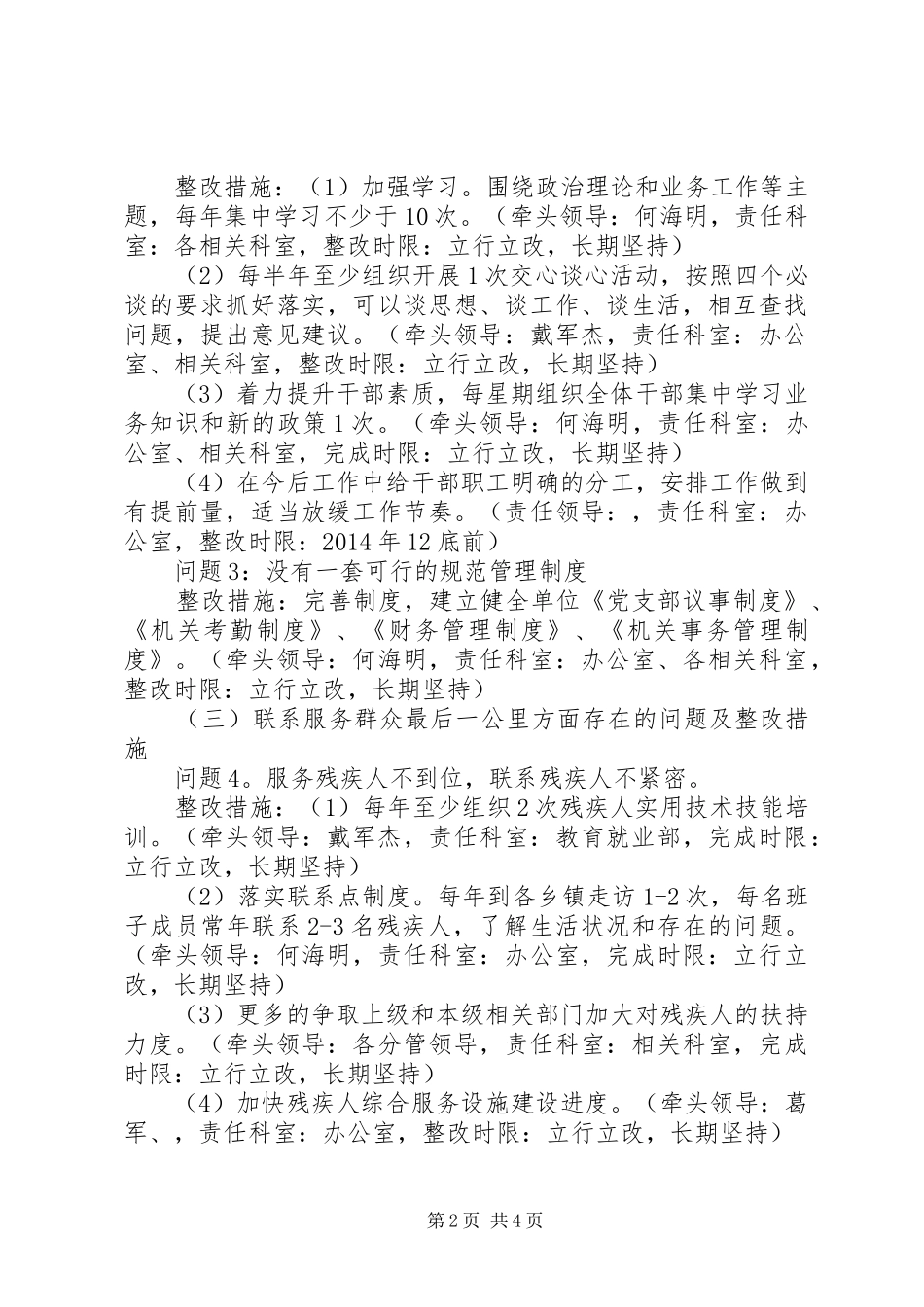 整改措施：（1）加强学习。围绕政治理论和业务工作等主题，每年集中学习不少于10次。（牵头领导：何海明，责任科室：各相关科室，整改时限：立行立改，长期坚持）

（2）每半年至少组织开展1次交心谈心活动，按照四个必谈的要求抓好落实，可以谈思想、谈工作、谈生活，相互查找问题，提出意见建议。（牵头领导：戴军杰，责任科室：办公室、相关科室，整改时限：立行立改，长期坚持）

（3）着力提升干部素质，每星期组织全体干部集中学习业务知识和新的政策1次。（牵头领导：何海明，责任科室：办公室、相关科室，完成时限：立行立改，长期坚持）

（4）在今后工作中给干部职工明确的分工，安排工作做到有提前量，适当放缓工作节奏。（责任领导：，责任科室：办公室，整改时限：2014年12底前）

问题3：没有一套可行的规范管理制度

整改措施：完善制度，建立健全单位《党支部议事制度》、《机关考勤制度》、《财务管理制度》、《机关事务管理制度》。（牵头领导：何海明，责任科室：办公室、各相关科室，整改时限：立行立改，长期坚持）

（三）联系服务群众最后一公里方面存在的问题及整改措施

问题4。服务残疾人不到位，联系残疾人不紧密。

整改措施：（1）每年至少组织2次残疾人实用技术技能培训。（牵头领导：戴军杰，责任科室：教育就业部，完成时限：立行立改，长期坚持）

（2）落实联系点制度。每年到各乡镇走访1-2次，每名班子成员常年联系2-3名残疾人，了解生活状况和存在的问题。（牵头领导：何海明，责任科室：办公室，完成时限：立行立改，长期坚持）

（3）更多的争取上级和本级相关部门加大对残疾人的扶持力度。（牵头领导：各分管领导，责任科室：相关科室，完成时限：立行立改，长期坚持）

（4）加快残疾人综合服务设施建设进度。（牵头领导：葛军、，责任科室：办公室，整改时限：立行立改，长期坚持）

第2页 共4页